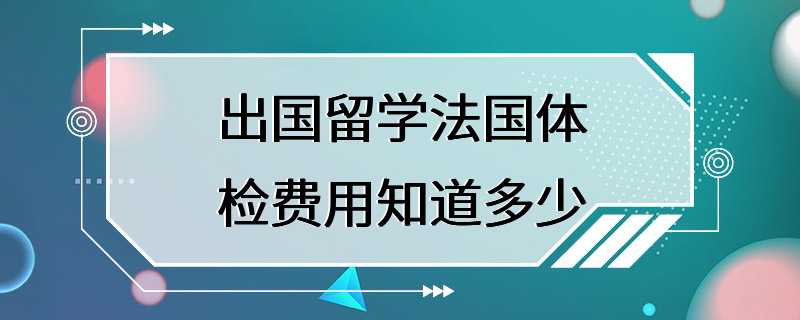 出国留学法国体检费用知道多少